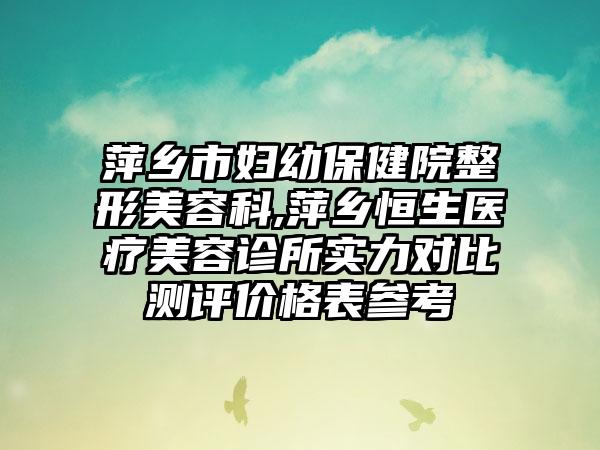 萍乡市妇幼保健院整形美容科,萍乡恒生医疗美容诊所实力对比测评价格表参考